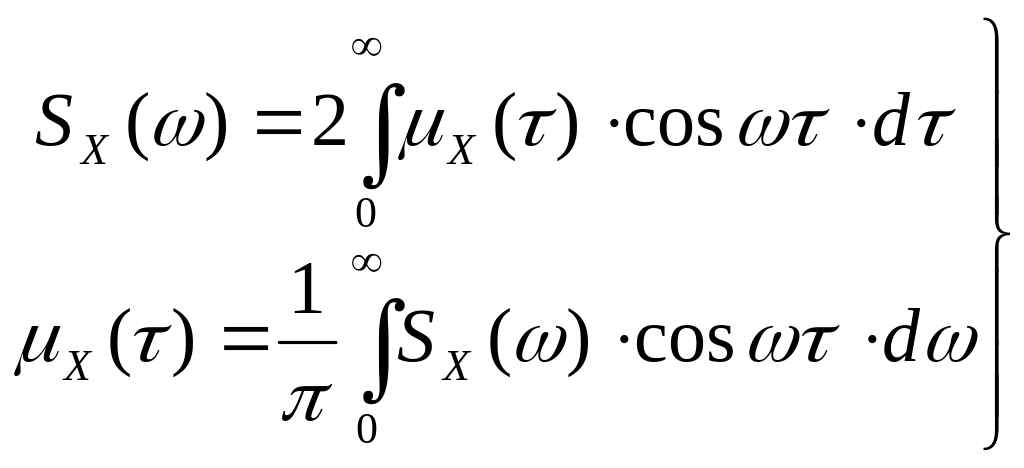 $S_X(\omega) = 2\int_0^\infty \mu_X(\tau) \cdot \cos\omega\tau \cdot d\tau$

$\mu_X(\tau) = \frac{1}{\pi}\int_0^\infty S_X(\omega) \cdot \cos\omega\tau \cdot d\omega$